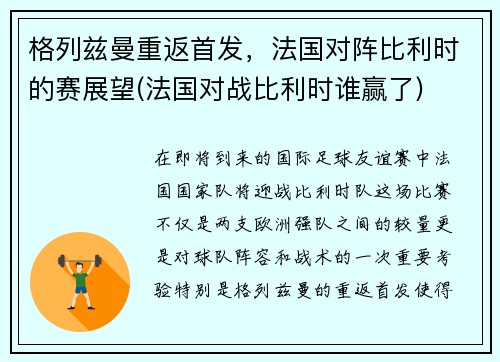 格列兹曼重返首发，法国对阵比利时的赛展望(法国对战比利时谁赢了)

在即将到来的国际足球友谊赛中法国国家队将迎战比利时队这场比赛不仅是两支欧洲强队之间的较量更是对球队阵容和战术的一次重要考验特别是格列兹曼的重返首发使得